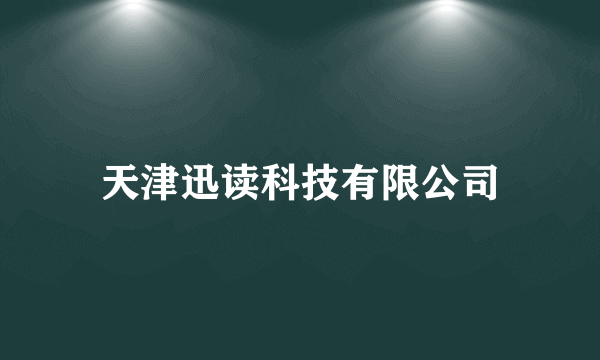 天津迅读科技有限公司